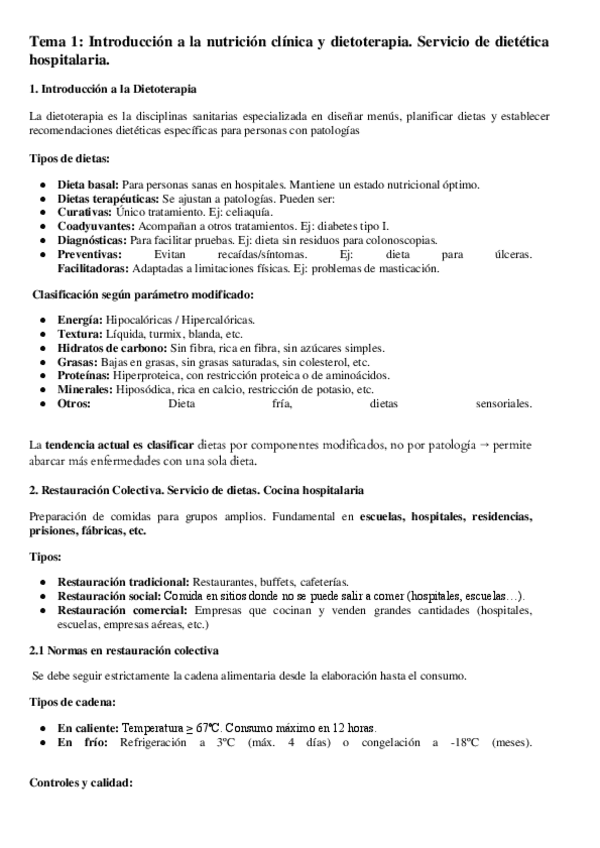 Tema 1: Introducción a la nutrición clínica y dietoterapia. Servicio de dietética hospitalaria.

1. Introducción a la Dietoterapia

La dietoterapia es la disciplinas sanitarias especializada en diseñar menús, planificar dietas y establecer recomendaciones dietéticas específicas para personas con patologías

Tipos de dietas:

- Dieta basal: Para personas sanas en hospitales. Mantiene un estado nutricional óptimo.
- Dietas terapéuticas: Se ajustan a patologías. Pueden ser:
- Curativas: Único tratamiento. Ej: celiaquía.
- Coadyuvantes: Acompañan a otros tratamientos. Ej: diabetes tipo I.
- Diagnósticas: Para facilitar pruebas. Ej: dieta sin residuos para colonoscopias.
- Preventivas: Evitan recaídas/síntomas. Ej: dieta para úlceras. Facilitadoras: Adaptadas a limitaciones físicas. Ej: problemas de masticación.

Clasificación según parámetro modificado:

- Energía: Hipocalóricas / Hipercalóricas.
- Textura: Líquida, turmix, blanda, etc.
- Hidratos de carbono: Sin fibra, rica en fibra, sin azúcares simples.
- Grasas: Bajas en grasas, sin grasas saturadas, sin colesterol, etc.
- Proteínas: Hiperproteica, con restricción proteica o de aminoácidos.
- Minerales: Hiposódica, rica en calcio, restricción de potasio, etc.
- Otros: Dieta fría, dietas sensoriales.

La tendencia actual es clasificar dietas por componentes modificados, no por patología → permite abarcar más enfermedades con una sola dieta.

2. Restauración Colectiva. Servicio de dietas. Cocina hospitalaria

Preparación de comidas para grupos amplios. Fundamental en escuelas, hospitales, residencias, prisiones, fábricas, etc.

Tipos:

- Restauración tradicional: Restaurantes, buffets, cafeterías.
- Restauración social: Comida en sitios donde no se puede salir a comer (hospitales, escuelas…).
- Restauración comercial: Empresas que cocinan y venden grandes cantidades (hospitales, escuelas, empresas aéreas, etc.)

2.1 Normas en restauración colectiva

Se debe seguir estrictamente la cadena alimentaria desde la elaboración hasta el consumo.

Tipos de cadena:

- En caliente: Temperatura ≥ 67ºC. Consumo máximo en 12 horas.
- En frío: Refrigeración a 3ºC (máx. 4 días) o congelación a -18ºC (meses).

Controles y calidad: